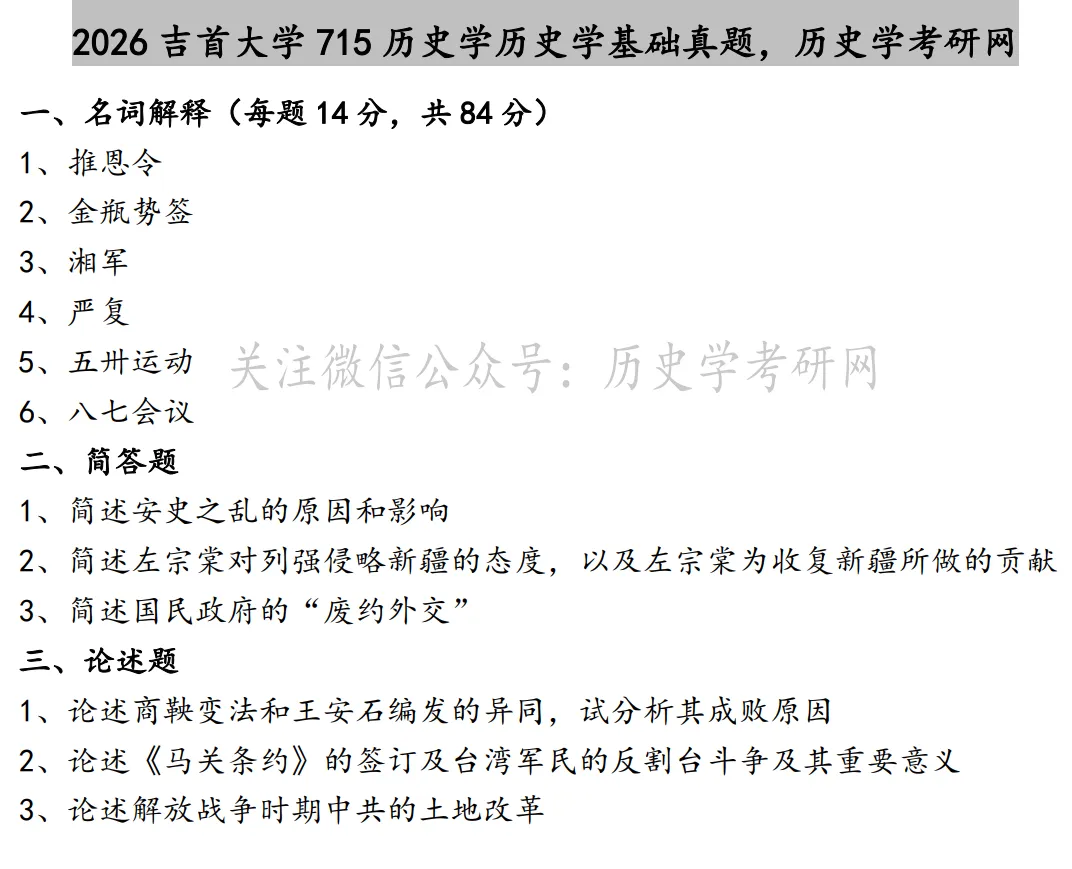 2026 吉首大学 715 历史学历史学基础真题，历史学考研网

一、名词解释（每题 14 分，共 84 分）

1、推恩令

2、金瓶势签

3、湘军

4、严复

5、五卅运动

关注微信公众号：历史学考研网

6、八七会议

二、简答题

1、简述安史之乱的原因和影响

2、简述左宗棠对列强侵略新疆的态度，以及左宗棠为收复新疆所做的贡献

3、简述国民政府的“废约外交”

三、论述题

1、论述商鞅变法和王安石编发的异同，试分析其成败原因

2、论述《马关条约》的签订及台湾军民的反割台斗争及其重要意义

3、论述解放战争时期中共的土地改革